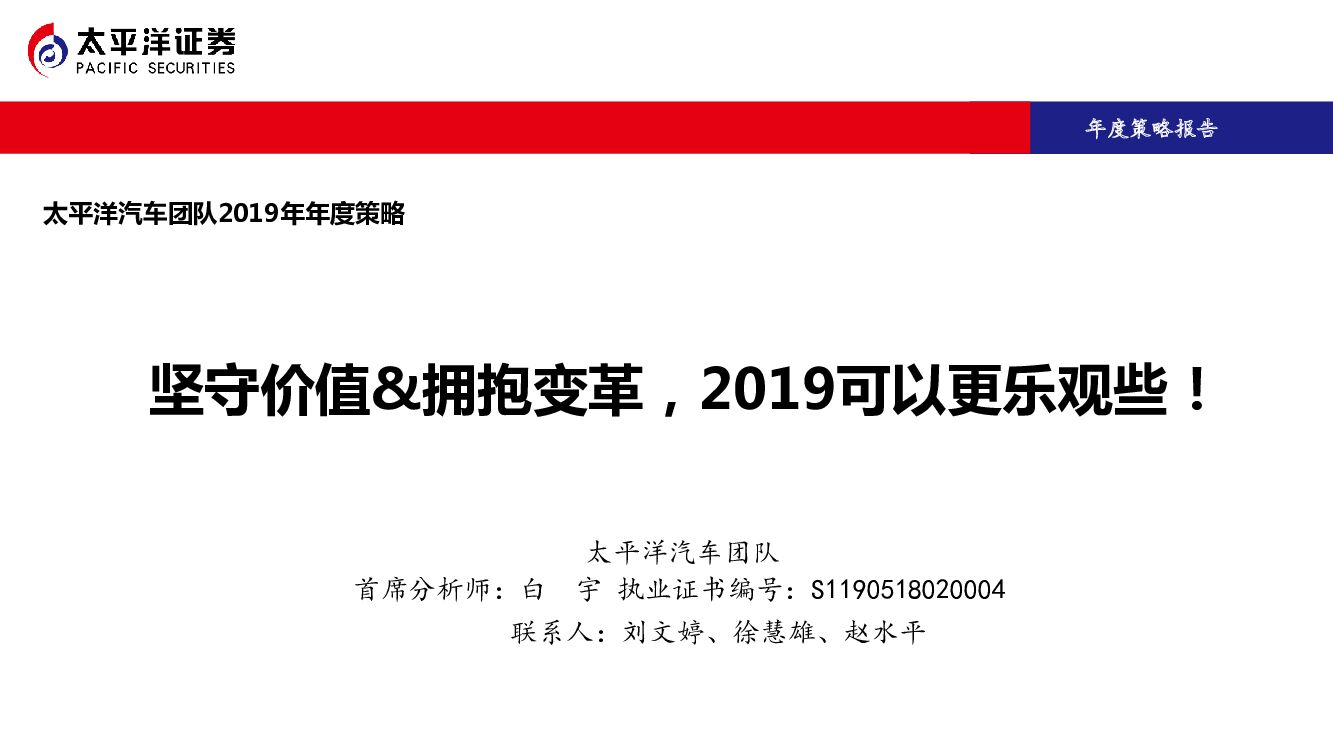 太平洋证券
PACIFIC SECURITIES

年度策略报告

太平洋汽车团队2019年年度策略

坚守价值&拥抱变革，2019可以更乐观些！

太平洋汽车团队
首席分析师：白 宇 执业证书编号：S1190518020004
联系人：刘文婷、徐慧雄、赵水平